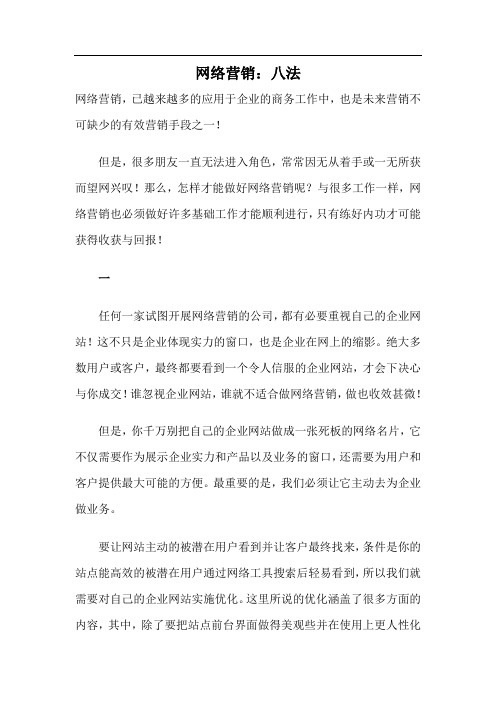 网络营销：八法

网络营销，已越来越多的应用于企业的商务工作中，也是未来营销不可缺少的有效营销手段之一！

但是，很多朋友一直无法进入角色，常常因无从着手或一无所获而望网兴叹！那么，怎样才能做好网络营销呢？与很多工作一样，网络营销也必须做好许多基础工作才能顺利进行，只有练好内功才可能获得收获与回报！

一

任何一家试图开展网络营销的公司，都有必要重视自己的企业网站！这不只是企业体现实力的窗口，也是企业在网上的缩影。绝大多数用户或客户，最终都要看到一个令人信服的企业网站，才会下决心与你成交！谁忽视企业网站，谁就不适合做网络营销，做也收效甚微！

但是，你千万别把自己的企业网站做成一张死板的网络名片，它不仅需要作为展示企业实力和产品以及业务的窗口，还需要为用户和客户提供最大可能的方便。最重要的是，我们必须让它主动去为企业做业务。

要让网站主动的被潜在用户看到并让客户最终找来，条件是你的站点能高效的被潜在用户通过网络工具搜索后轻易看到，所以我们就需要对自己的企业网站实施优化。这里所说的优化涵盖了很多方面的内容，其中，除了要把站点前台界面做得美观些并在使用上更人性化